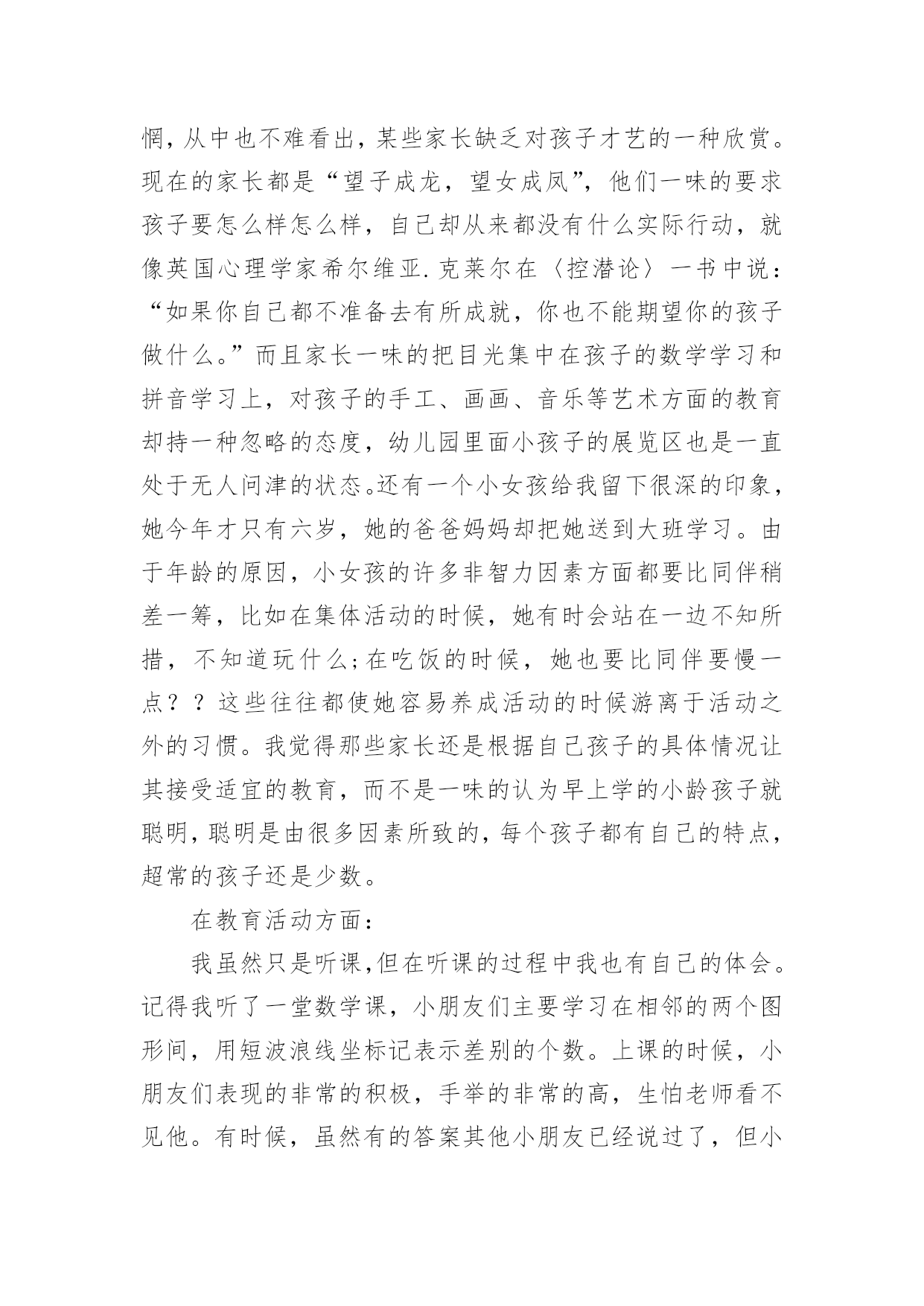 惘，从中也不难看出，某些家长缺乏对孩子才艺的一种欣赏。现在的家长都是“望子成龙，望女成凤”，他们一味的要求孩子要怎么样怎么样，自己却从来都没有什么实际行动，就像英国心理学家希尔维亚.克莱尔在〈控潜论〉一书中说：“如果你自己都不准备去有所成就，你也不能期望你的孩子做什么。”而且家长一味的把目光集中在孩子的数学学习和拼音学习上，对孩子的手工、画画、音乐等艺术方面的教育却持一种忽略的态度，幼儿园里面小孩子的展览区也是一直处于无人问津的状态。还有一个小女孩给我留下很深的印象，她今年才只有六岁，她的爸爸妈妈却把她送到大班学习。由于年龄的原因，小女孩的许多非智力因素方面都要比同伴稍差一筹，比如在集体活动的时候，她有时会站在一边不知所措，不知道玩什么;在吃饭的时候，她也要比同伴要慢一点？？这些往往都使她容易养成活动的时候游离于活动之外的习惯。我觉得那些家长还是根据自己孩子的具体情况让其接受适宜的教育，而不是一味的认为早上学的小龄孩子就聪明，聪明是由很多因素所致的，每个孩子都有自己的特点，超常的孩子还是少数。

在教育活动方面：

我虽然只是听课,但在听课的过程中我也有自己的体会。记得我听了一堂数学课，小朋友们主要学习在相邻的两个图形间，用短波浪线坐标记表示差别的个数。上课的时候，小朋友们表现的非常的积极，手举的非常的高，生怕老师看不见他。有时候，虽然有的答案其他小朋友已经说过了，但小